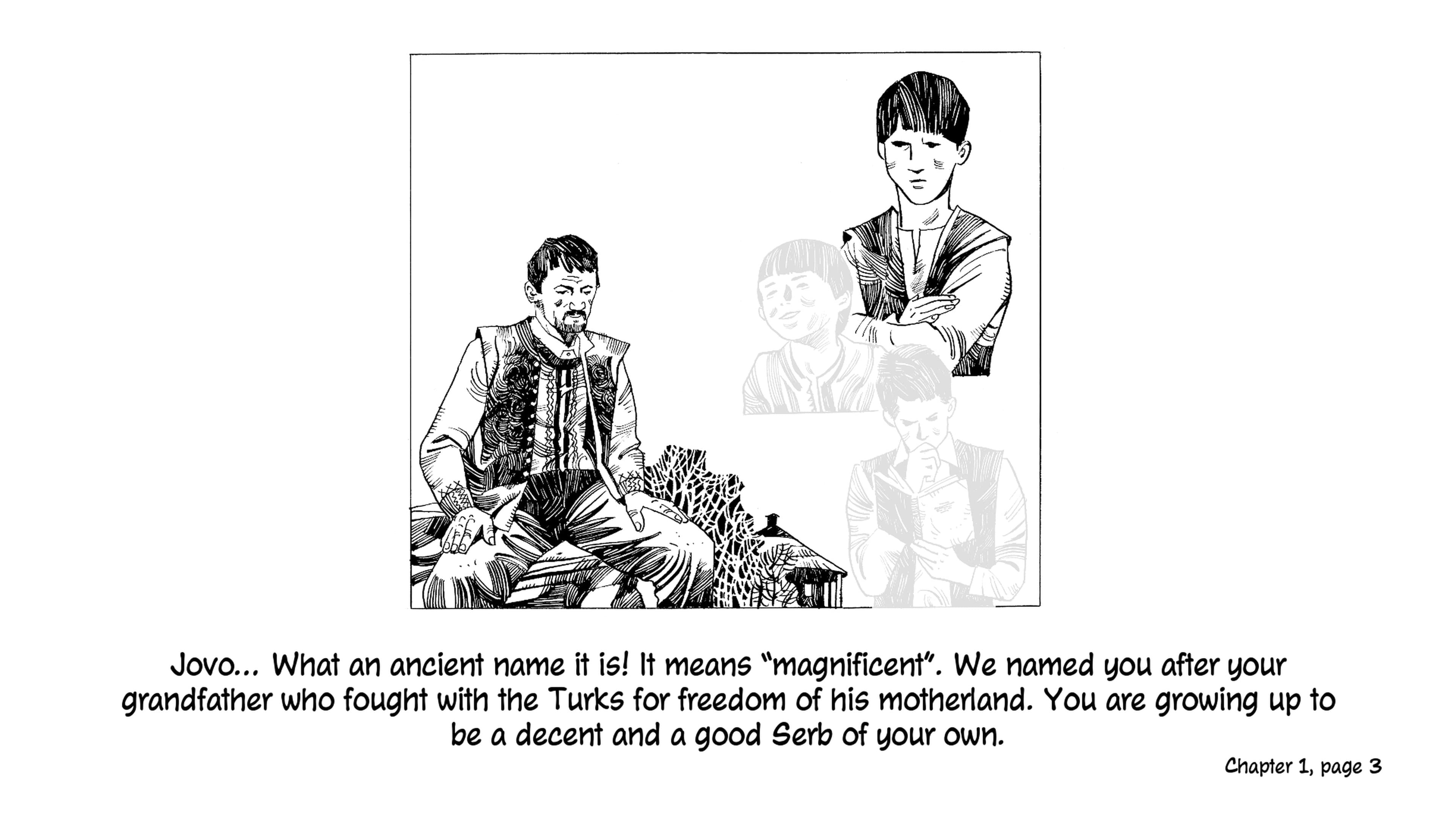 Jovo... What an ancient name it is! It means "magnificent". We named you after your grandfather who fought with the Turks for freedom of his motherland. You are growing up to be a decent and a good Serb of your own.

Chapter 1, page 3